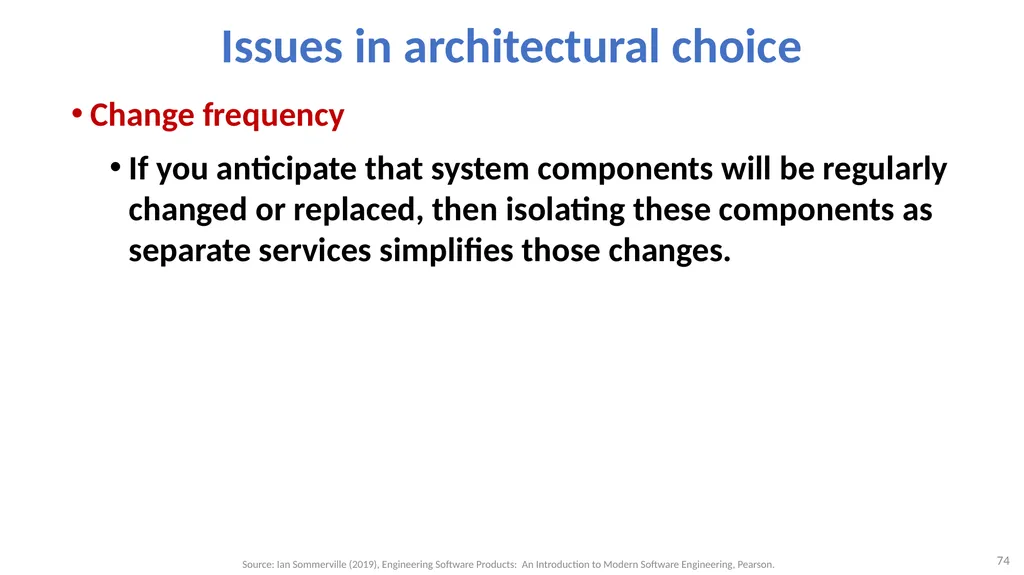 Issues in architectural choice

• Change frequency

• If you anticipate that system components will be regularly changed or replaced, then isolating these components as separate services simplifies those changes.

Source: Ian Sommerville (2019), Engineering Software Products: An Introduction to Modern Software Engineering, Pearson.

74